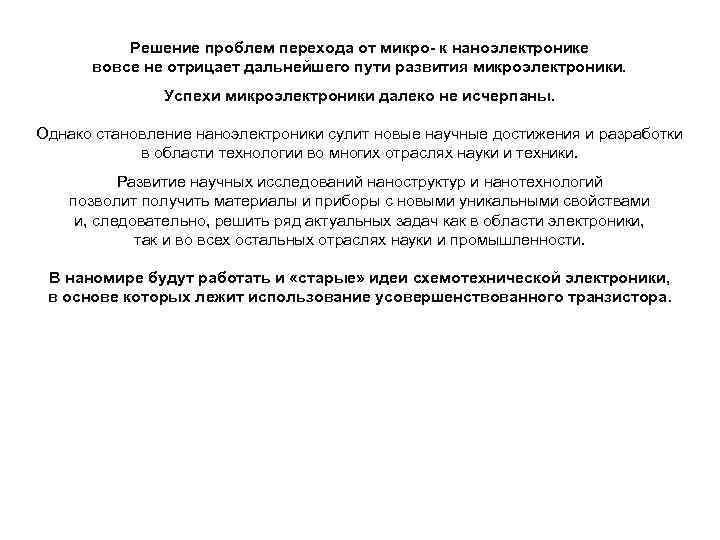 Решение проблем перехода от микро- к наноэлектронике вовсе не отрицает дальнейшего пути развития микроэлектроники.

Успехи микроэлектроники далеко не исчерпаны.

Однако становление наноэлектроники сулит новые научные достижения и разработки в области технологии во многих отраслях науки и техники.

Развитие научных исследований наноструктур и нанотехнологий позволит получить материалы и приборы с новыми уникальными свойствами и, следовательно, решить ряд актуальных задач как в области электроники, так и во всех остальных отраслях науки и промышленности.

В наномире будут работать и «старые» идеи схемотехнической электроники, в основе которых лежит использование усовершенствованного транзистора.